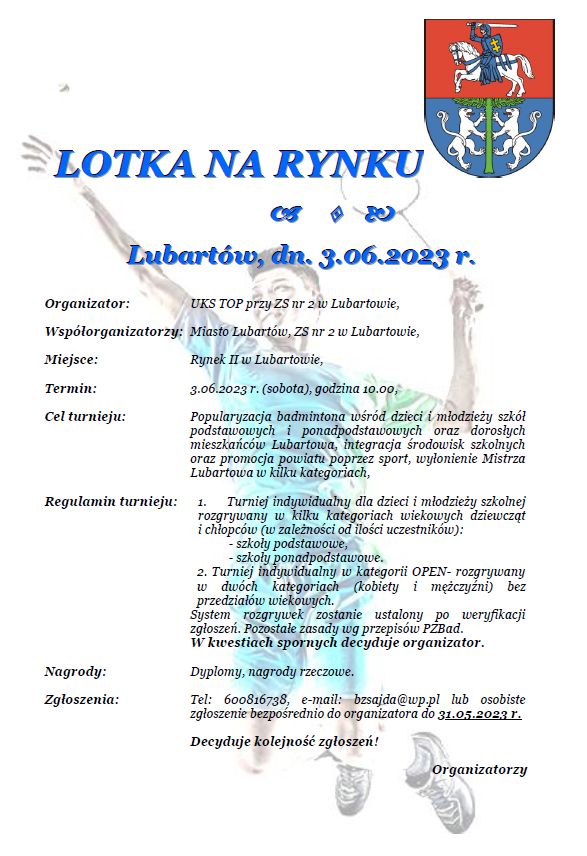 LOTKA NA RYNKU

Lubartów, dn. 3.06.2023 r.

Organizator: UKS TOP przy ZS nr 2 w Lubartowie,

Współorganizatorzy: Miasto Lubartów, ZS nr 2 w Lubartowie,

Miejsce: Rynek II w Lubartowie,

Termin: 3.06.2023 r. (sobota), godzina 10.00,

Cel turnieju: Popularyzacja badmintona wśród dzieci i młodzieży szkół podstawowych i ponadpodstawowych oraz dorosłych mieszkańców Lubartowa, integracja środowisk szkolnych oraz promocja powiatu poprzez sport, wyłonienie Mistrza Lubartowa w kilku kategoriach,

Regulamin turnieju: 1. Turniej indywidualny dla dzieci i młodzieży szkolnej rozgrywany w kilku kategoriach wiekowych dziewcząt i chłopców (w zależności od ilości uczestników):
- szkoły podstawowe,
- szkoły ponadpodstawowe.
2. Turniej indywidualny w kategorii OPEN- rozgrywany w dwóch kategoriach (kobiety i mężczyźni) bez przedziałów wiekowych.
System rozgrywek zostanie ustalony po weryfikacji zgłoszeń. Pozostałe zasady wg przepisów PZBad.
W kwestiach spornych decyduje organizator.

Nagrody: Dyplomy, nagrody rzeczowe.

Zgłoszenia: Tel: 600816738, e-mail: bzsajda@wp.pl lub osobiste zgłoszenie bezpośrednio do organizatora do 31.05.2023 r.

Decyduje kolejność zgłoszeń!

Organizatorzy